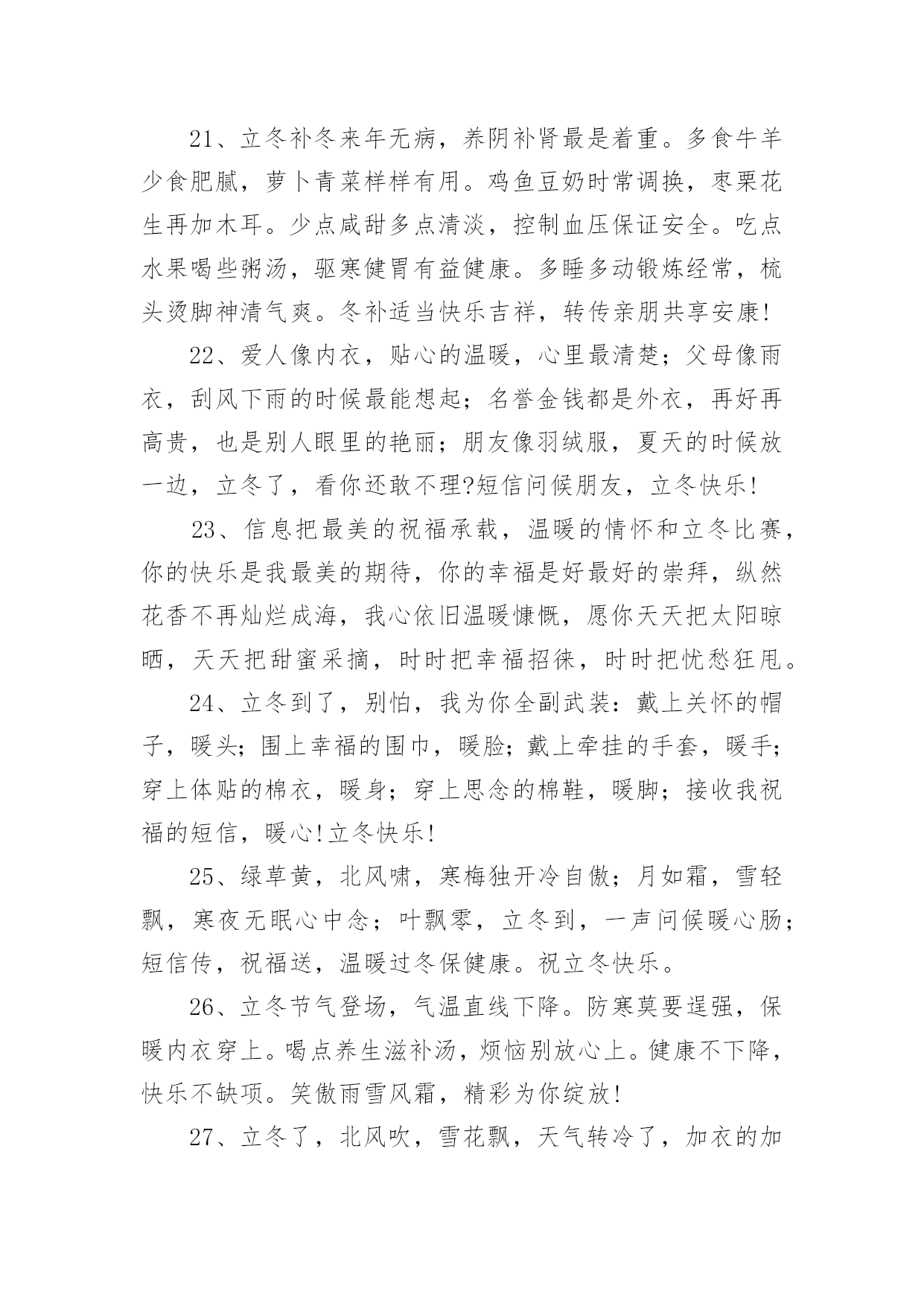 21、立冬补冬来年无病，养阴补肾最是着重。多食牛羊少食肥腻，萝卜青菜样样有用。鸡鱼豆奶时常调换，枣栗花生再加木耳。少点咸甜多点清淡，控制血压保证安全。吃点水果喝些粥汤，驱寒健胃有益健康。多睡多动锻炼经常，梳头烫脚神清气爽。冬补适当快乐吉祥，转传亲朋共享安康!

22、爱人像内衣，贴心的温暖，心里最清楚；父母像雨衣，刮风下雨的时候最能想起；名誉金钱都是外衣，再好再高贵，也是别人眼里的艳丽；朋友像羽绒服，夏天的时候放一边，立冬了，看你还敢不理?短信问候朋友，立冬快乐!

23、信息把最美的祝福承载，温暖的情怀和立冬比赛，你的快乐是我最美的期待，你的幸福是好最好的崇拜，纵然花香不再灿烂成海，我心依旧温暖慷慨，愿你天天把太阳晾晒，天天把甜蜜采摘，时时把幸福招徕，时时把忧愁狂甩。

24、立冬到了，别怕，我为你全副武装：戴上关怀的帽子，暖头；围上幸福的围巾，暖脸；戴上牵挂的手套，暖手；穿上体贴的棉衣，暖身；穿上思念的棉鞋，暖脚；接收我祝福的短信，暖心!立冬快乐!

25、绿草黄，北风啸，寒梅独开冷自傲；月如霜，雪轻飘，寒夜无眠心中念；叶飘零，立冬到，一声问候暖心肠；短信传，祝福送，温暖过冬保健康。祝立冬快乐。

26、立冬节气登场，气温直线下降。防寒莫要逞强，保暖内衣穿上。喝点养生滋补汤，烦恼别放心上。健康不下降，快乐不缺项。笑傲雨雪风霜，精彩为你绽放!

27、立冬了，北风吹，雪花飘，天气转冷了，加衣的加